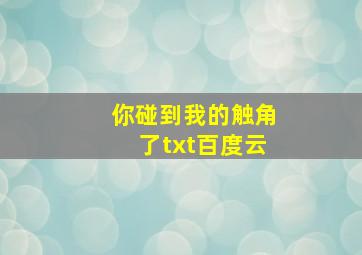 你碰到我的触角了txt百度云